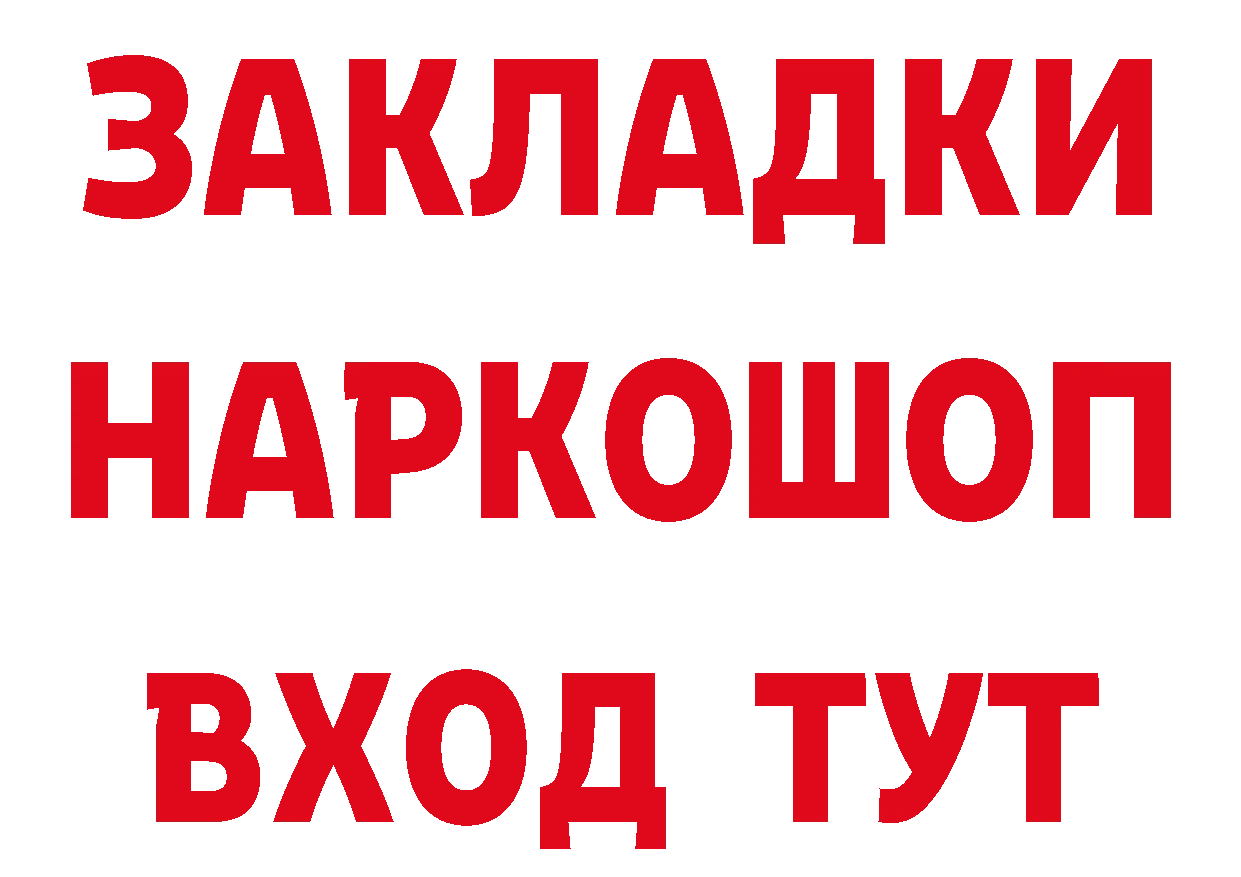 ЗАКЛАДКИ
НАРКОШОП
ВХОД ТУТ